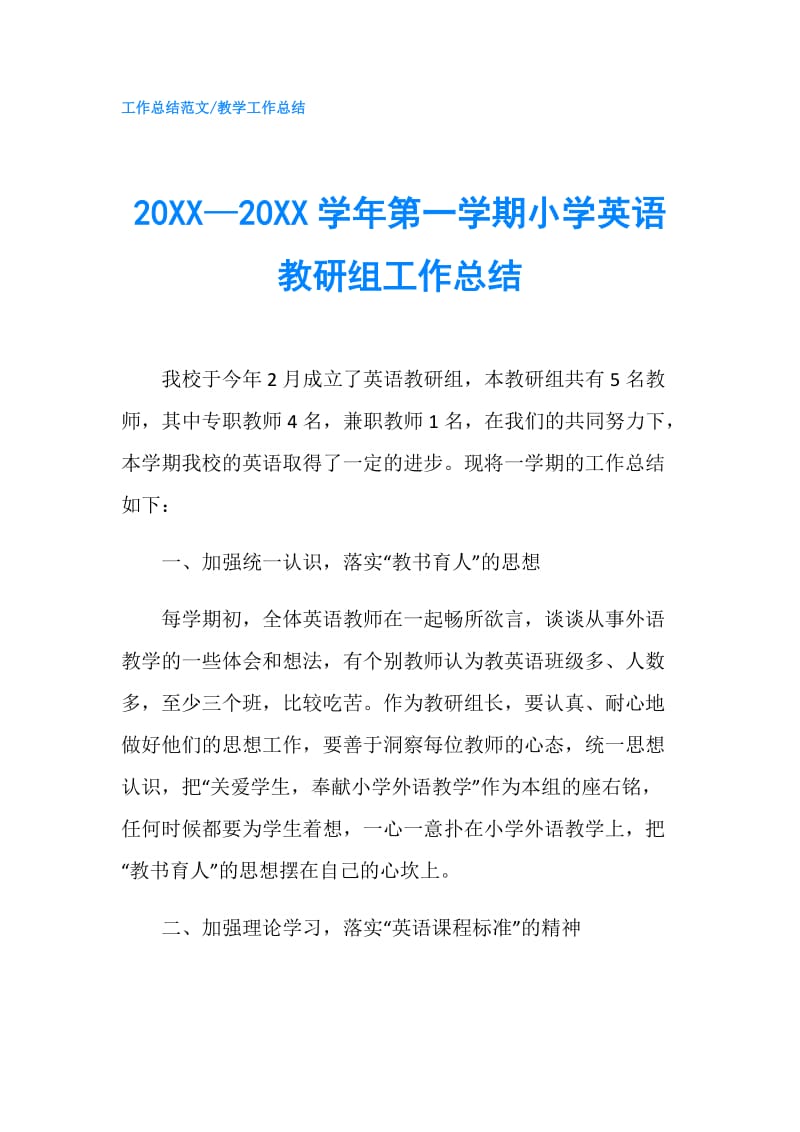 工作总结范文/教学工作总结

20XX—20XX 学年第一学期小学英语教研组工作总结

我校于今年 2 月成立了英语教研组，本教研组共有 5 名教师，其中专职教师 4 名，兼职教师 1 名，在我们的共同努力下，本学期我校的英语取得了一定的进步。现将一学期的工作总结如下：

一、加强统一认识，落实“教书育人”的思想

每学期初，全体英语教师在一起畅所欲言，谈谈从事外语教学的一些体会和想法，有个别教师认为教英语班级多、人数多，至少三个班，比较吃苦。作为教研组长，要认真、耐心地做好他们的思想工作，要善于洞察每位教师的心态，统一思想认识，把“关爱学生，奉献小学外语教学”作为本组的座右铭，任何时候都要为学生着想，一心一意扑在小学外语教学上，把“教书育人”的思想摆在自己的心坎上。

二、加强理论学习，落实“英语课程标准”的精神